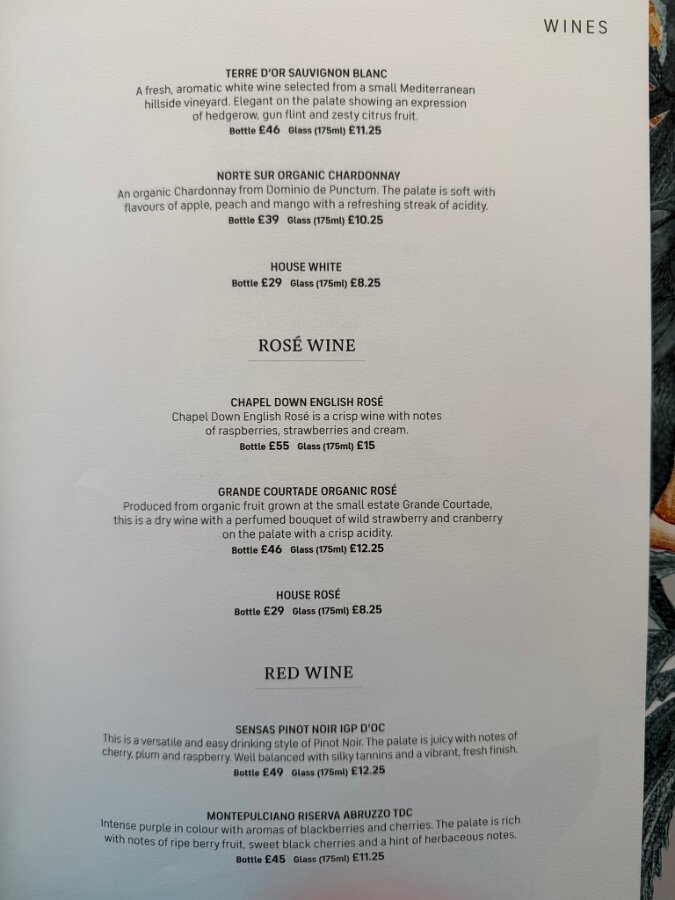 WINES

TERRE D'OR SAUVIGNON BLANC
A fresh, aromatic white wine selected from a small Mediterranean hillside vineyard. Elegant on the palate showing an expression of hedgerow, gun flint and zesty citrus fruit.
Bottle £46 Glass (175ml) £11.25

NORTE SUR ORGANIC CHARDONNAY
An organic Chardonnay from Dominio de Punctum. The palate is soft with flavours of apple, peach and mango with a refreshing streak of acidity.
Bottle £39 Glass (175ml) £10.25

HOUSE WHITE
Bottle £29 Glass (175ml) £8.25

ROSÉ WINE

CHAPEL DOWN ENGLISH ROSÉ
Chapel Down English Rosé is a crisp wine with notes of raspberries, strawberries and cream.
Bottle £55 Glass (175ml) £15

GRANDE COURTADE ORGANIC ROSÉ
Produced from organic fruit grown at the small estate Grande Courtade, this is a dry wine with a perfumed bouquet of wild strawberry and cranberry on the palate with a crisp acidity.
Bottle £46 Glass (175ml) £12.25

HOUSE ROSÉ
Bottle £29 Glass (175ml) £8.25

RED WINE

SENSAS PINOT NOIR IGP D'OC
This is a versatile and easy drinking style of Pinot Noir. The palate is juicy with notes of cherry, plum and raspberry. Well balanced with silky tannins and a vibrant, fresh finish.
Bottle £49 Glass (175ml) £12.25

MONTEPULCIANO RISERVA ABRUZZO TDC
Intense purple in colour with aromas of blackberries and cherries. The palate is rich with notes of ripe berry fruit, sweet black cherries and a hint of herbaceous notes.
Bottle £45 Glass (175ml) £11.25